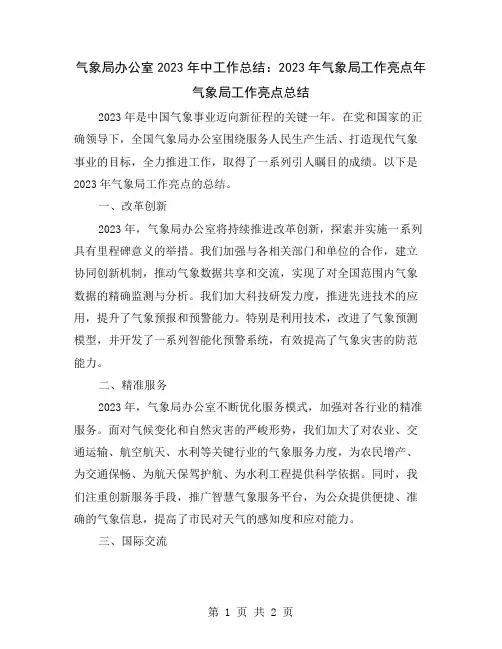 气象局办公室 2023 年中工作总结：2023 年气象局工作亮点年气象局工作亮点总结

2023 年是中国气象事业迈向新征程的关键一年。在党和国家的正确领导下，全国气象局办公室围绕服务人民生产生活、打造现代气象事业的目标，全力推进工作，取得了一系列引人瞩目的成绩。以下是 2023 年气象局工作亮点的总结。

一、改革创新

2023 年，气象局办公室将持续推进改革创新，探索并实施一系列具有里程碑意义的举措。我们加强与各相关部门和单位的合作，建立协同创新机制，推动气象数据共享和交流，实现了对全国范围内气象数据的精确监测与分析。我们加大科技研发力度，推进先进技术的应用，提升了气象预报和预警能力。特别是利用技术，改进了气象预测模型，并开发了一系列智能化预警系统，有效提高了气象灾害的防范能力。

二、精准服务

2023 年，气象局办公室不断优化服务模式，加强对各行业的精准服务。面对气候变化和自然灾害的严峻形势，我们加大了对农业、交通运输、航空航天、水利等关键行业的气象服务力度，为农民增产、为交通保畅、为航天保驾护航、为水利工程提供科学依据。同时，我们注重创新服务手段，推广智慧气象服务平台，为公众提供便捷、准确的气象信息，提高了市民对天气的感知度和应对能力。

三、国际交流

第 1 页 共 2 页